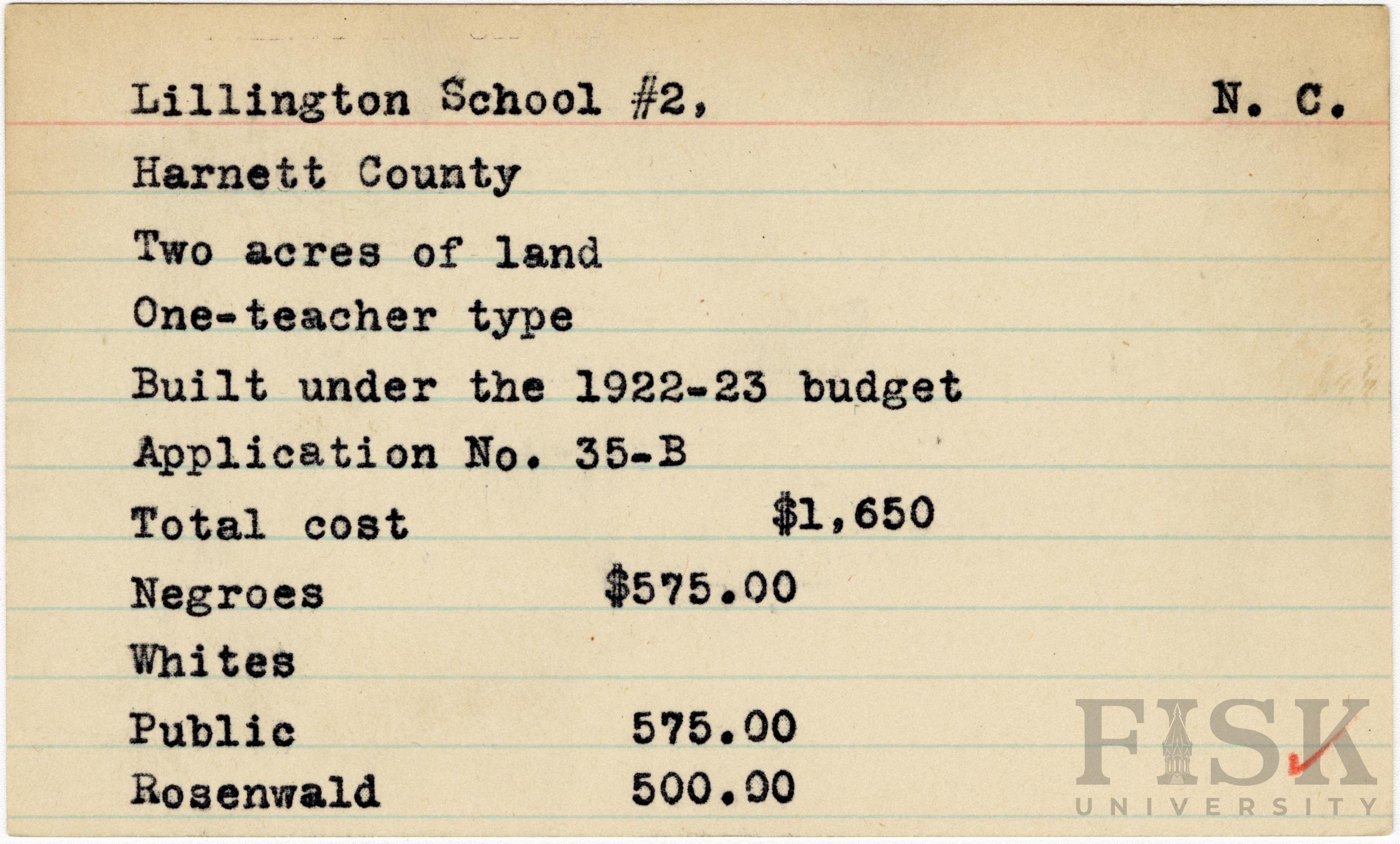 Lillington School #2, N. C.

Harnett County

Two acres of land

One-teacher type

Built under the 1922-23 budget

Application No. 35-B

Total cost $1,650

Negroes $575.00

Whites

Public 575.00

Rosenwald 500.00

FISK UNIVERSITY